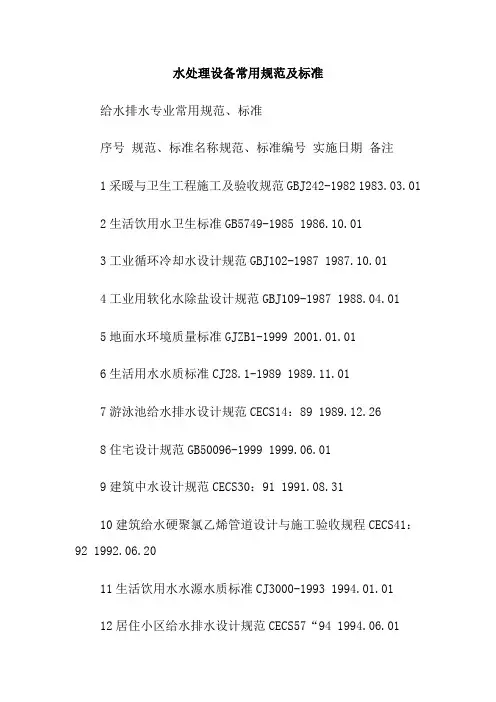 水处理设备常用规范及标准

给水排水专业常用规范、标准

序号 规范、标准名称规范、标准编号 实施日期 备注

1 采暖与卫生工程施工及验收规范 GBJ242-1982 1983.03.01

2 生活饮用水卫生标准 GB5749-1985 1986.10.01

3 工业循环冷却水设计规范 GBJ102-1987 1987.10.01

4 工业用软化水除盐设计规范 GBJ109-1987 1988.04.01

5 地面水环境质量标准 GJZB1-1999 2001.01.01

6 生活用水水质标准 CJ28.1-1989 1989.11.01

7 游泳池给水排水设计规范 CECS14：89 1989.12.26

8 住宅设计规范 GB50096-1999 1999.06.01

9 建筑中水设计规范 CECS30：91 1991.08.31

10 建筑给水硬聚氯乙烯管道设计与施工验收规程 CECS41：92 1992.06.20

11 生活饮用水水源水质标准 CJ3000-1993 1994.01.01

12 居住小区给水排水设计规范 CECS57“94 1994.06.01